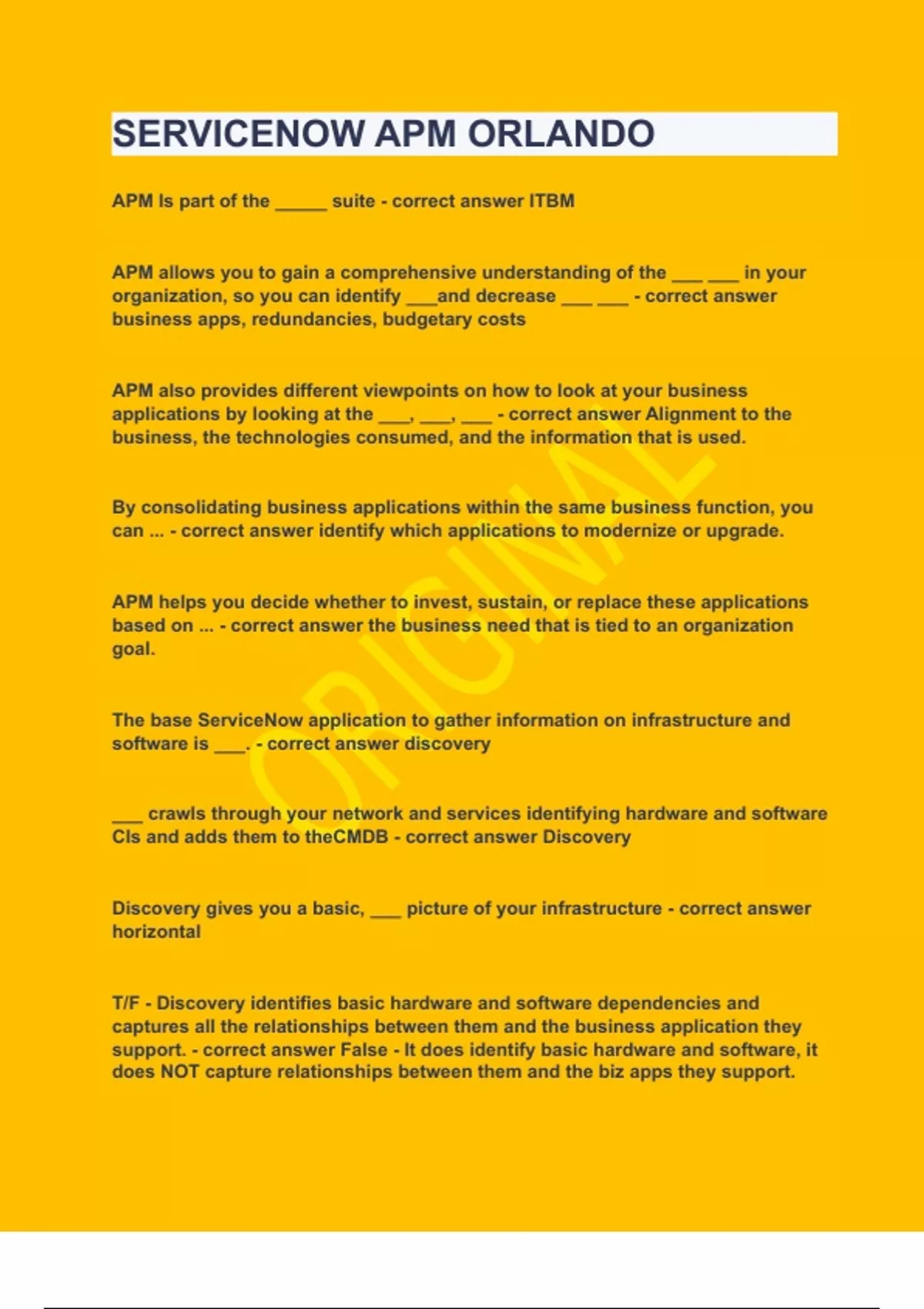 SERVICENOW APM ORLANDO

APM Is part of the _____ suite - correct answer ITBM

APM allows you to gain a comprehensive understanding of the ___ ___ in your organization, so you can identify ___and decrease ___ ___ - correct answer business apps, redundancies, budgetary costs

APM also provides different viewpoints on how to look at your business applications by looking at the ___, ___, ___ - correct answer Alignment to the business, the technologies consumed, and the information that is used.

By consolidating business applications within the same business function, you can ... - correct answer identify which applications to modernize or upgrade.

APM helps you decide whether to invest, sustain, or replace these applications based on ... - correct answer the business need that is tied to an organization goal.

The base ServiceNow application to gather information on infrastructure and software is ___. - correct answer discovery

___ crawls through your network and services identifying hardware and software CIs and adds them to theCMDB - correct answer Discovery

Discovery gives you a basic, ___ picture of your infrastructure - correct answer horizontal

T/F - Discovery identifies basic hardware and software dependencies and captures all the relationships between them and the business application they support. - correct answer False - It does identify basic hardware and software, it does NOT capture relationships between them and the biz apps they support.

ORIGINAL